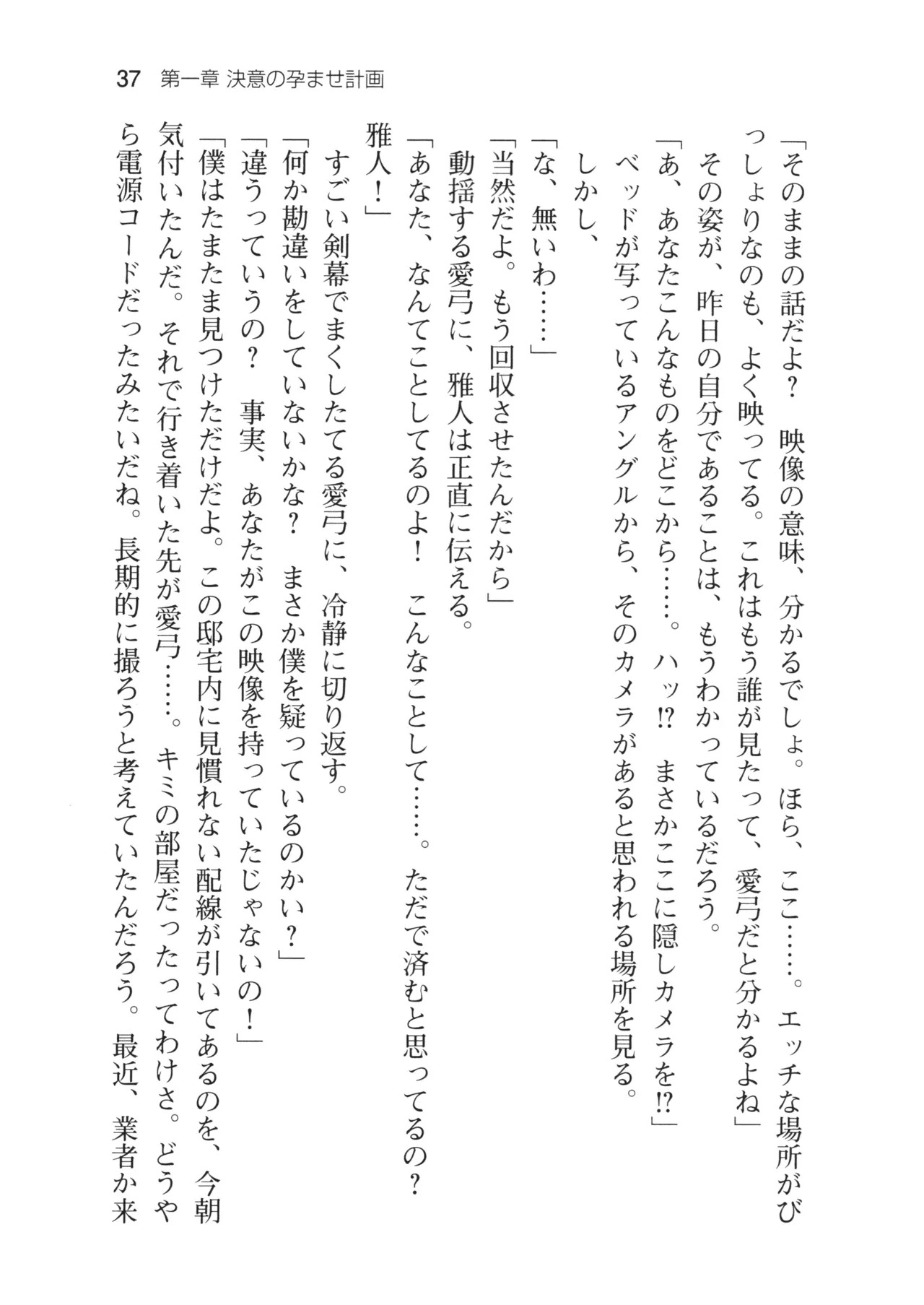 37　第一章 決意の孕ませ計画

「そのままの話だよ？　映像の意味、分かるでしょ。ほら、ここ……。エッチな場所がびっしょりなのも、よく映ってる。これはもう誰が見たって、愛弓だと分かるよね」

その姿が、昨日の自分であることは、もうわかっているだろう。

「あ、あなたこんなものをどこから……。ハッ!?　まさかここに隠しカメラを!?」

ベッドが写っているアングルから、そのカメラがあると思われる場所を見る。

しかし、

「な、無いわ……」

「当然だよ。もう回収させたんだから」

動揺する愛弓に、雅人は正直に伝える。

「あなた、なんてことしてるのよ！　こんなことして……。ただで済むと思ってるの？　雅人！」

すごい剣幕でまくしたてる愛弓に、冷静に切り返す。

「何か勘違いをしていないかな？　まさか僕を疑っているのかい？」

「違うっていうの？　事実、あなたがこの映像を持っていたじゃないの！」

「僕はたまたま見つけただけだよ。この邸宅内に見慣れない配線が引いてあるのを、今朝気付いたんだ。それで行き着いた先が愛弓……。キミの部屋だったってわけさ。どうやら電源コードだったみたいだね。長期的に撮ろうと考えていたんだろう。最近、業者か来